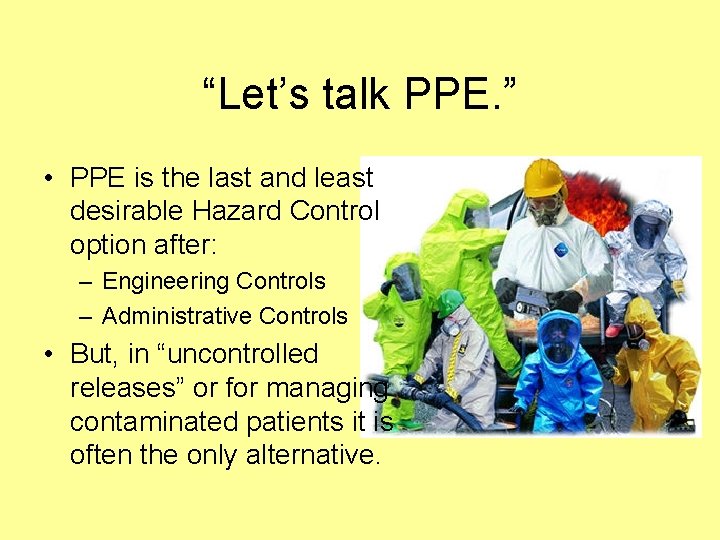 “Let’s talk PPE.”

• PPE is the last and least desirable Hazard Control option after:
– Engineering Controls
– Administrative Controls
• But, in “uncontrolled releases” or for managing contaminated patients it is often the only alternative.